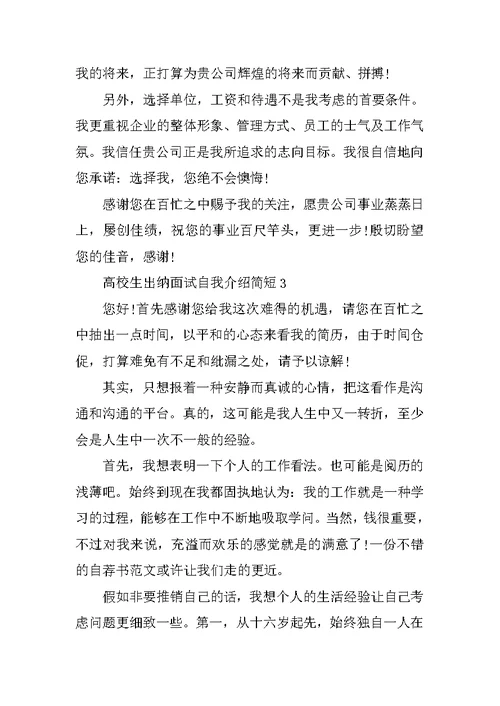 我的将来，正打算为贵公司辉煌的将来而贡献、拼搏！

另外，选择单位，工资和待遇不是我考虑的首要条件。我更重视企业的整体形象、管理方式、员工的士气及工作气氛。我信任贵公司正是我所追求的志向目标。我很自信地向您承诺：选择我，您绝不会懊悔！

感谢您在百忙之中赐予我的关注，愿贵公司事业蒸蒸日上，屡创佳绩，祝您的事业百尺竿头，更进一步！殷切盼望您的佳音，感谢！

高校生出纳面试自我介绍简短 3

您好！首先感谢您给我这次难得的机遇，请您在百忙之中抽出一点时间，以平和的心态来看我的简历，由于时间仓促，打算难免有不足和纰漏之处，请予以谅解！

其实，只想报着一种安静而真诚的心情，把这看作是沟通和沟通的平台。真的，这可能是我人生中又一转折，至少会是人生中一次不一般的经验。

首先，我想表明一下个人的工作看法。也可能是阅历的浅薄吧。始终到现在我都固执地认为：我的工作就是一种学习的过程，能够在工作中不断地吸取学问。当然，钱很重要，不过对我来说，充溢而欢乐的感觉就是的满意了！一份不错的自荐书范文或许让我们走的更近。

假如非要推销自己的话，我想个人的生活经验让自己考虑问题更细致一些。第一，从十六岁起先，始终独自一人在